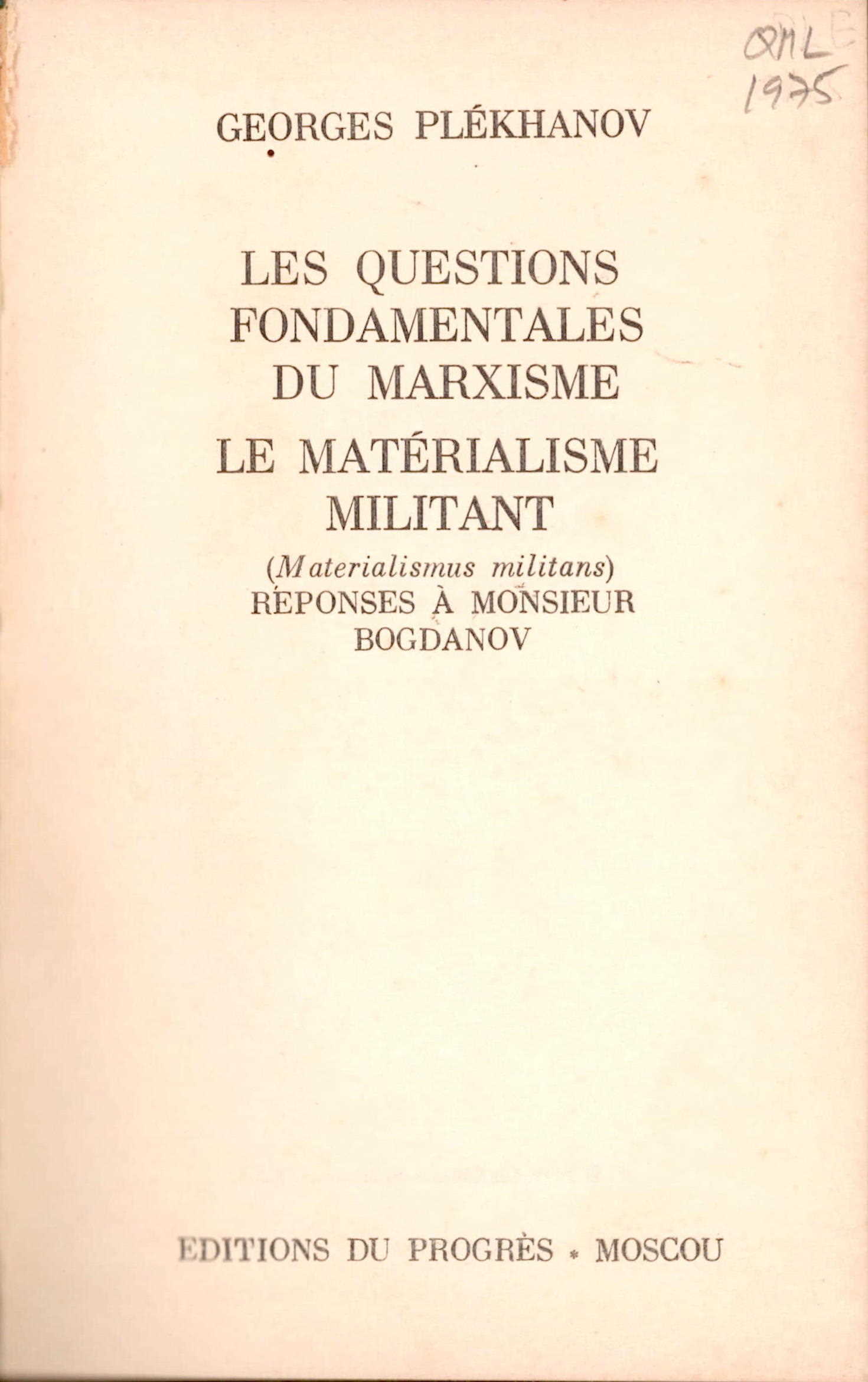 QML
1975

GEORGES PLÉKHANOV

LES QUESTIONS FONDAMENTALES DU MARXISME

LE MATÉRIALISME MILITANT

(Materialismus militans)
RÉPONSES À MONSIEUR BOGDANOV

EDITIONS DU PROGRÈS * MOSCOU